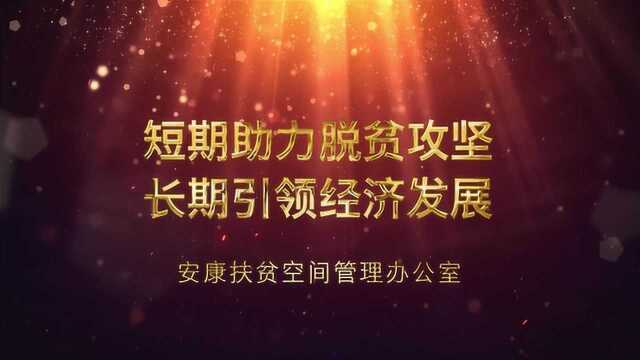 短期助力脱贫攻坚
长期引领经济发展

安康扶贫空间管理办公室